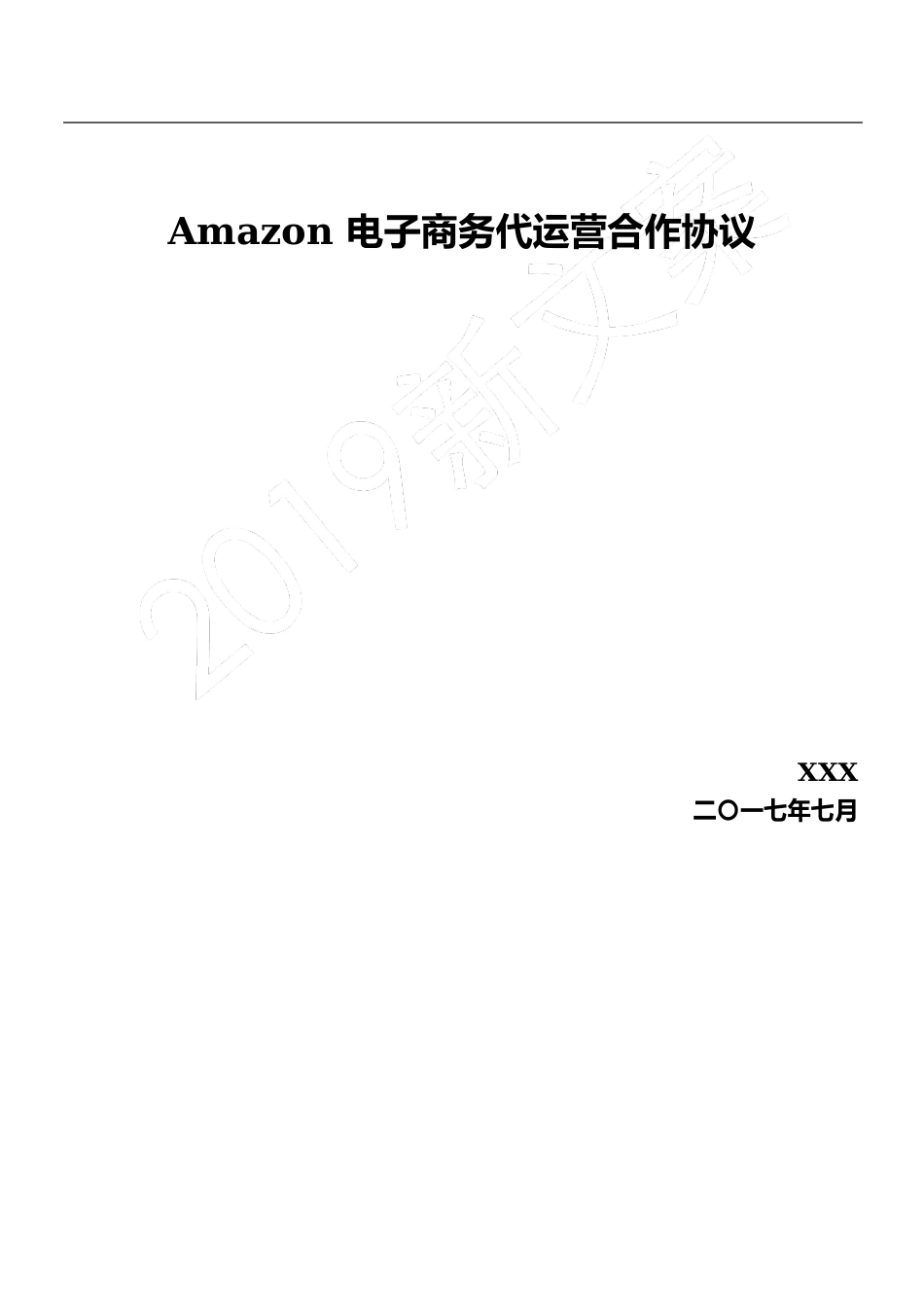 Amazon 电子商务代运营合作协议

2019新文案

XXX

二〇一七年七月